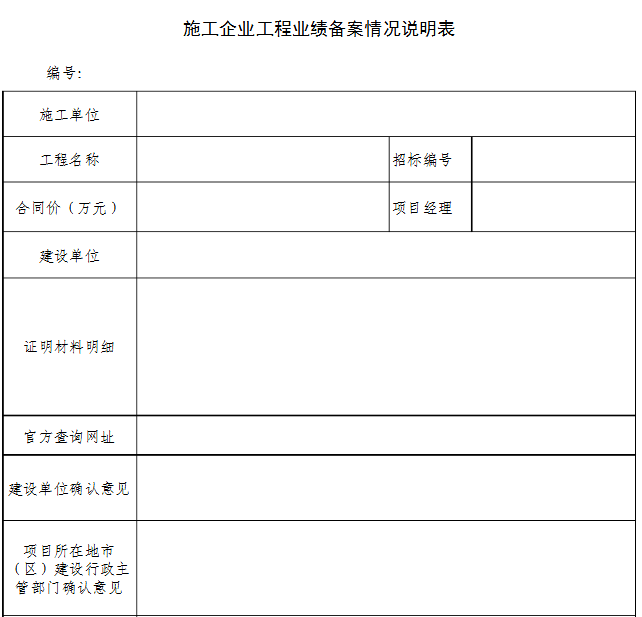 施工企业工程业绩备案情况说明表

编号:

| 施工单位 | | | |
|---|---|---|---|
| 工程名称 | | 招标编号 | |
| 合同价（万元） | | 项目经理 | |
| 建设单位 | | | |
| 证明材料明细 | | | |
| 官方查询网址 | | | |
| 建设单位确认意见 | | | |
| 项目所在地市（区）建设行政主管部门确认意见 | | | |